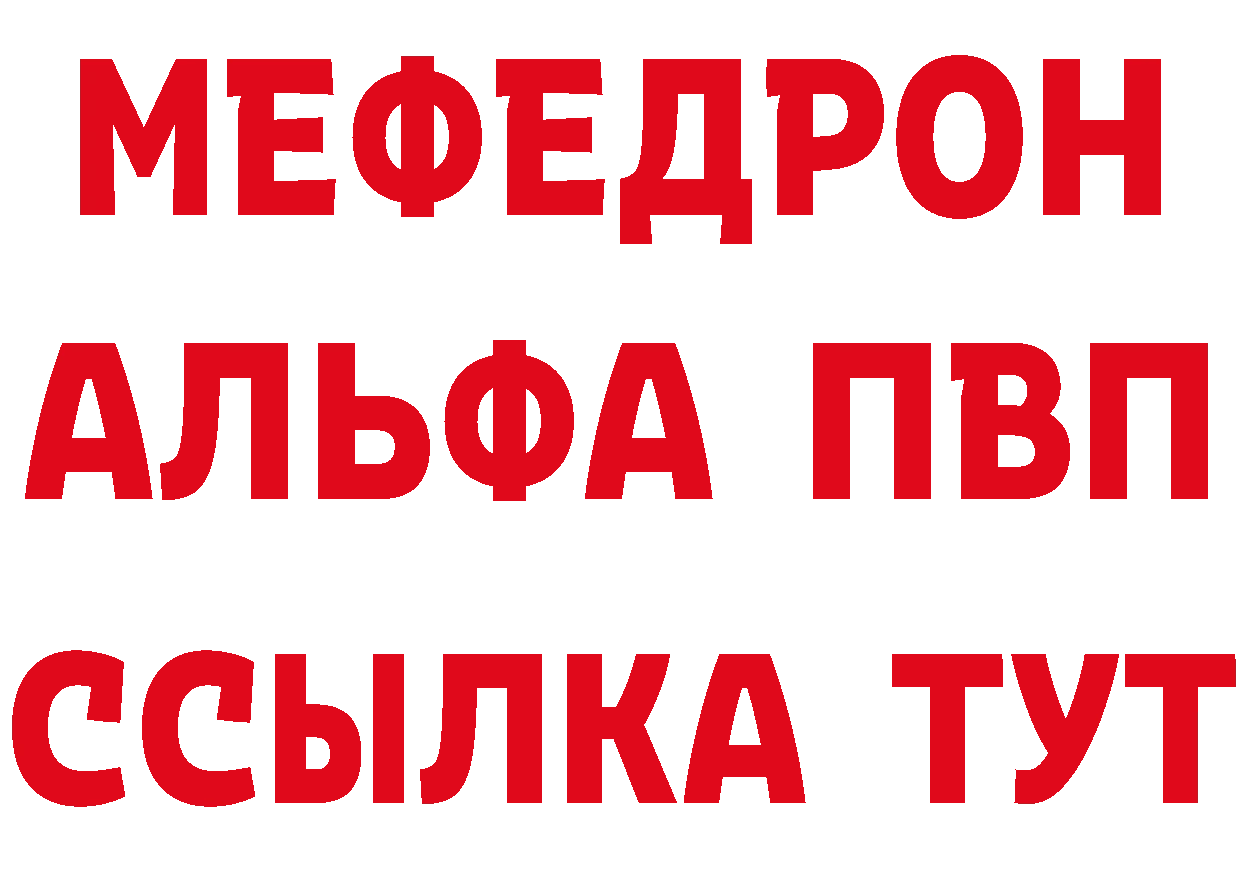 МЕФЕДРОН
АЛЬФА ПВП
ССЫЛКА ТУТ